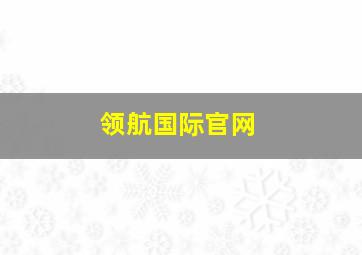 领航国际官网